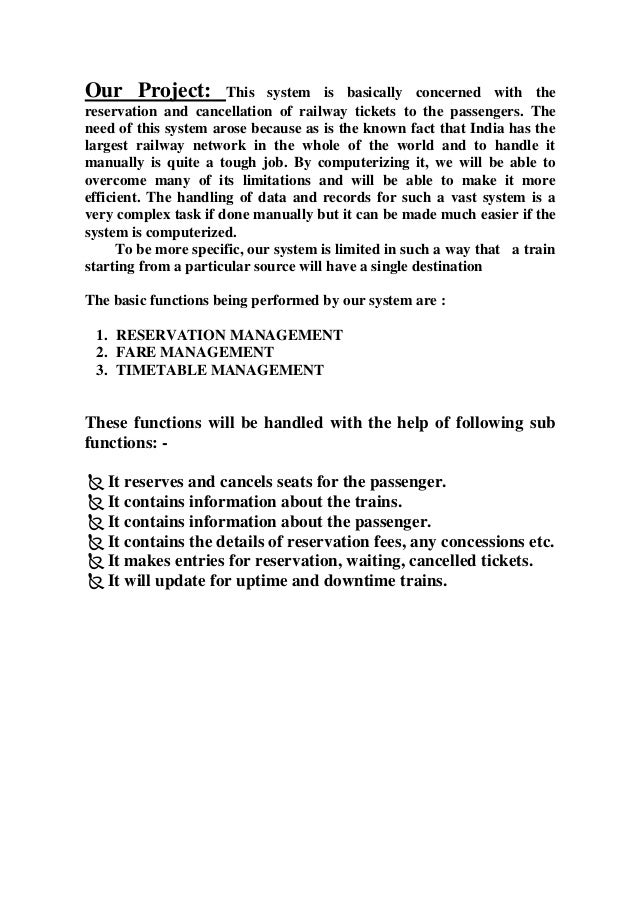 Our Project: This system is basically concerned with the reservation and cancellation of railway tickets to the passengers. The need of this system arose because as is the known fact that India has the largest railway network in the whole of the world and to handle it manually is quite a tough job. By computerizing it, we will be able to overcome many of its limitations and will be able to make it more efficient. The handling of data and records for such a vast system is a very complex task if done manually but it can be made much easier if the system is computerized.

To be more specific, our system is limited in such a way that a train starting from a particular source will have a single destination

The basic functions being performed by our system are :

1. RESERVATION MANAGEMENT
2. FARE MANAGEMENT
3. TIMETABLE MANAGEMENT

These functions will be handled with the help of following sub functions: -

It reserves and cancels seats for the passenger.
It contains information about the trains.
It contains information about the passenger.
It contains the details of reservation fees, any concessions etc.
It makes entries for reservation, waiting, cancelled tickets.
It will update for uptime and downtime trains.